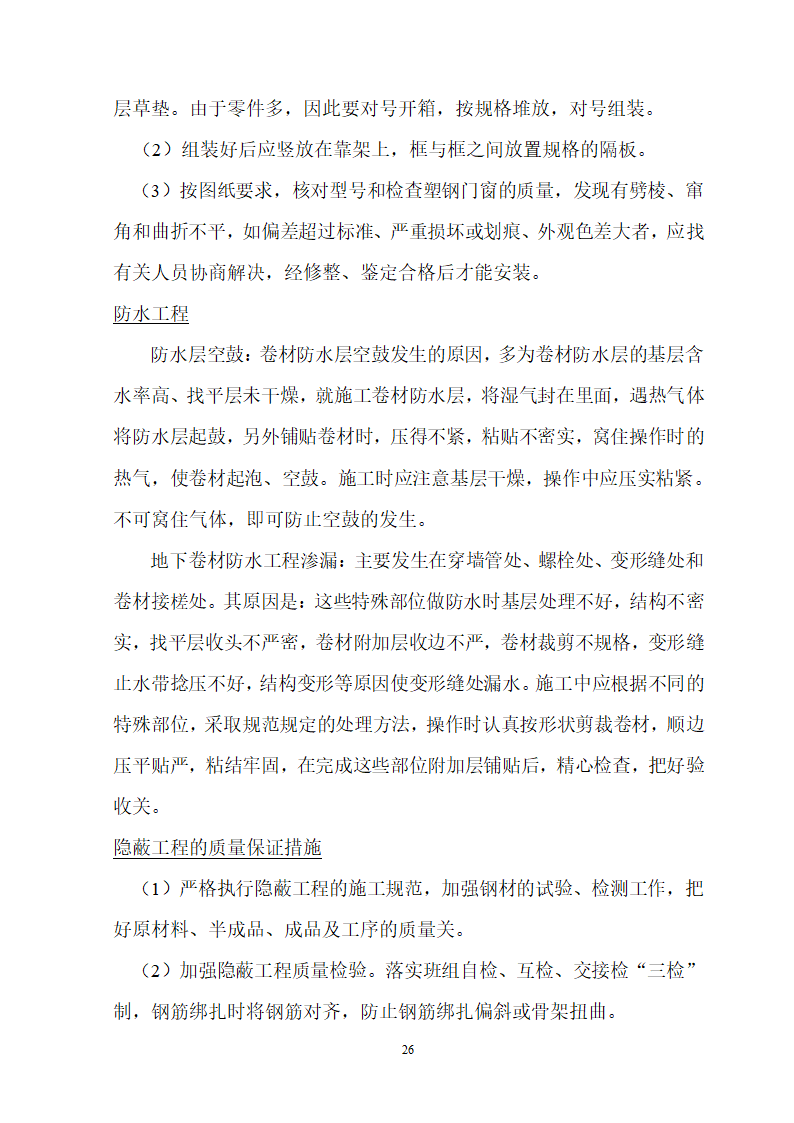 层草垫。由于零件多，因此要对号开箱，按规格堆放，对号组装。

（2）组装好后应竖放在靠架上，框与框之间放置规格的隔板。

（3）按图纸要求，核对型号和检查塑钢门窗的质量，发现有劈棱、窜角和曲折不平，如偏差超过标准、严重损坏或划痕、外观色差大者，应找有关人员协商解决，经修整、鉴定合格后才能安装。

防水工程

防水层空鼓：卷材防水层空鼓发生的原因，多为卷材防水层的基层含水率高、找平层未干燥，就施工卷材防水层，将湿气封在里面，遇热气体将防水层起鼓，另外铺贴卷材时，压得不紧，粘贴不密实，窝住操作时的热气，使卷材起泡、空鼓。施工时应注意基层干燥，操作中应压实粘紧。不可窝住气体，即可防止空鼓的发生。

地下卷材防水工程渗漏：主要发生在穿墙管处、螺栓处、变形缝处和卷材接槎处。其原因是：这些特殊部位做防水时基层处理不好，结构不密实，找平层收头不严密，卷材附加层收边不严，卷材裁剪不规格，变形缝止水带捻压不好，结构变形等原因使变形缝处漏水。施工中应根据不同的特殊部位，采取规范规定的处理方法，操作时认真按形状剪裁卷材，顺边压平贴严，粘结牢固，在完成这些部位附加层铺贴后，精心检查，把好验收关。

隐蔽工程的质量保证措施

（1）严格执行隐蔽工程的施工规范，加强钢材的试验、检测工作，把好原材料、半成品、成品及工序的质量关。

（2）加强隐蔽工程质量检验。落实班组自检、互检、交接检“三检”制，钢筋绑扎时将钢筋对齐，防止钢筋绑扎偏斜或骨架扭曲。

26